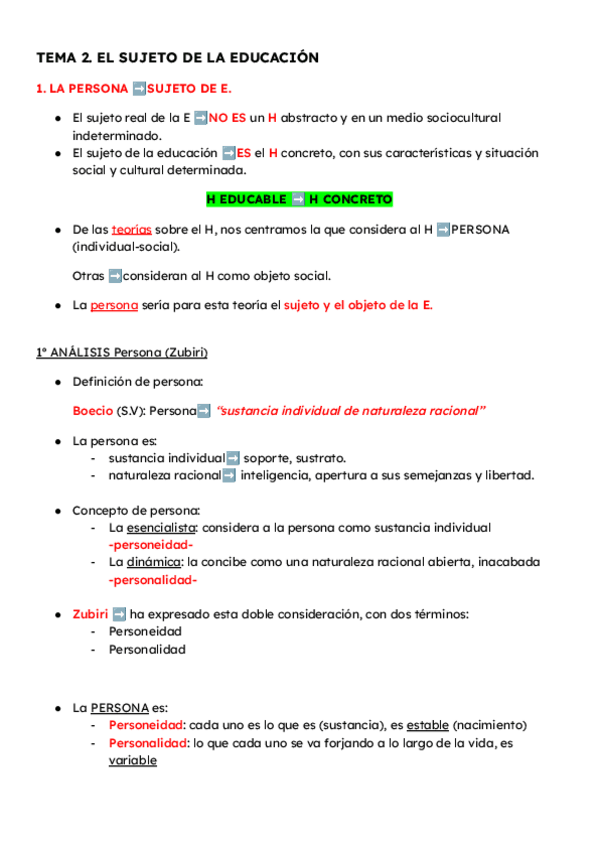 TEMA 2. EL SUJETO DE LA EDUCACIÓN

1. LA PERSONA ➡SUJETO DE E.

● El sujeto real de la E ➡NO ES un H abstracto y en un medio sociocultural indeterminado.
● El sujeto de la educación ➡ES el H concreto, con sus características y situación social y cultural determinada.

H EDUCABLE ➡ H CONCRETO

● De las teorías sobre el H, nos centramos la que considera al H ➡PERSONA (individual-social).

Otras ➡consideran al H como objeto social.

● La persona sería para esta teoría el sujeto y el objeto de la E.

1º ANÁLISIS Persona (Zubiri)

● Definición de persona:

Boecio (S.V): Persona➡ "sustancia individual de naturaleza racional"

● La persona es:
- sustancia individual➡ soporte, sustrato.
- naturaleza racional➡ inteligencia, apertura a sus semejanzas y libertad.

● Concepto de persona:
- La esencialista: considera a la persona como sustancia individual -personeidad-
- La dinámica: la concibe como una naturaleza racional abierta, inacabada -personalidad-

● Zubiri ➡ ha expresado esta doble consideración, con dos términos:
- Personeidad
- Personalidad

● La PERSONA es:
- Personeidad: cada uno es lo que es (sustancia), es estable (nacimiento)
- Personalidad: lo que cada uno se va forjando a lo largo de la vida, es variable